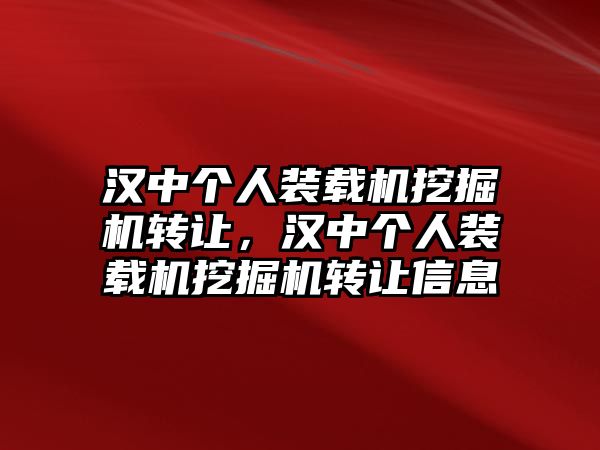 汉中个人装载机挖掘机转让，汉中个人装载机挖掘机转让信息